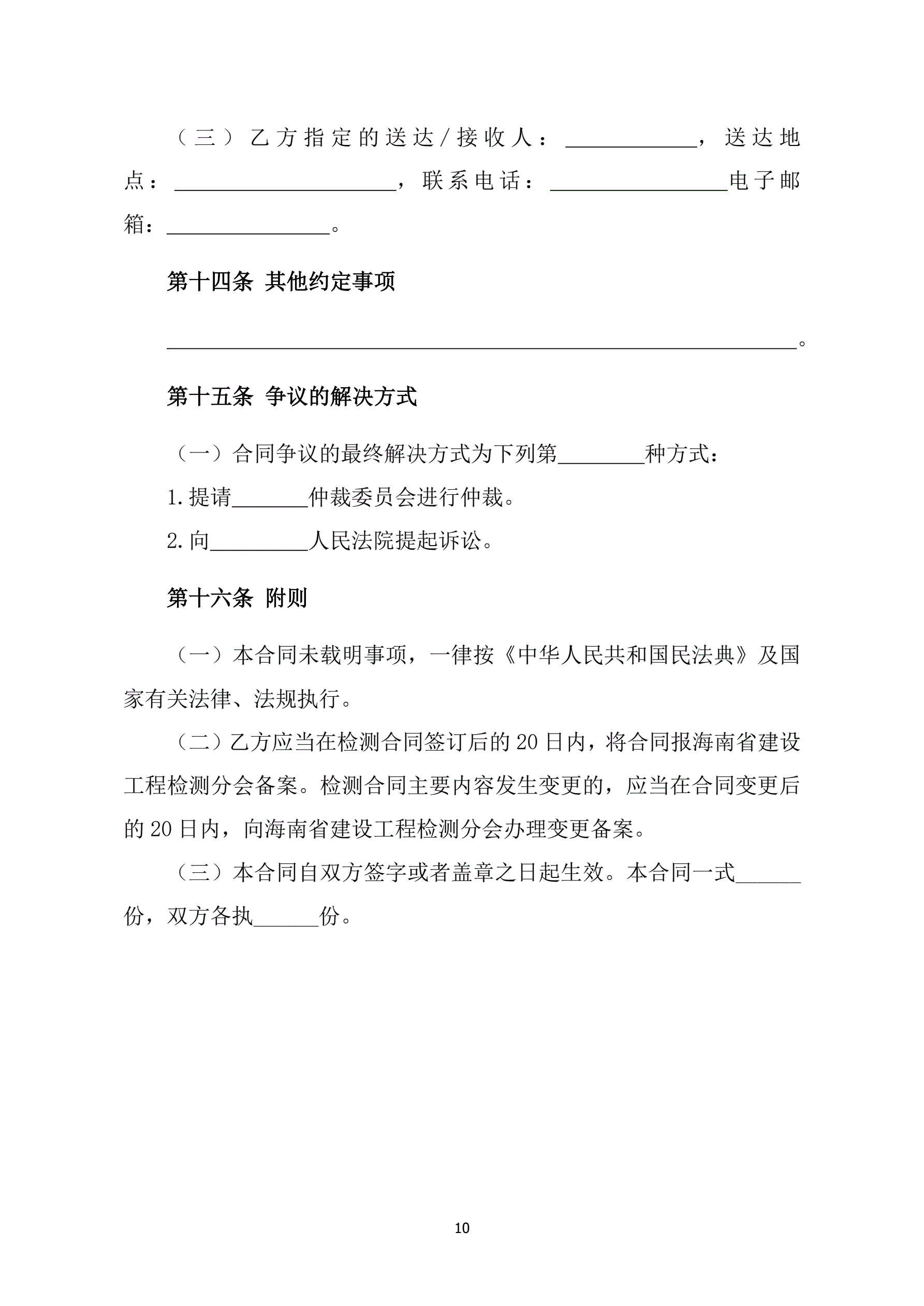 （三）乙方指定的送达/接收人：____________，送达地点：____________________，联系电话：________________电子邮箱：_______________。

第十四条 其他约定事项

__________________________________________________________。

第十五条 争议的解决方式

（一）合同争议的最终解决方式为下列第________种方式：

1.提请_______仲裁委员会进行仲裁。

2.向_________人民法院提起诉讼。

第十六条 附则

（一）本合同未载明事项，一律按《中华人民共和国民法典》及国家有关法律、法规执行。

（二）乙方应当在检测合同签订后的20日内，将合同报海南省建设工程检测分会备案。检测合同主要内容发生变更的，应当在合同变更后的20日内，向海南省建设工程检测分会办理变更备案。

（三）本合同自双方签字或者盖章之日起生效。本合同一式______份，双方各执______份。

10